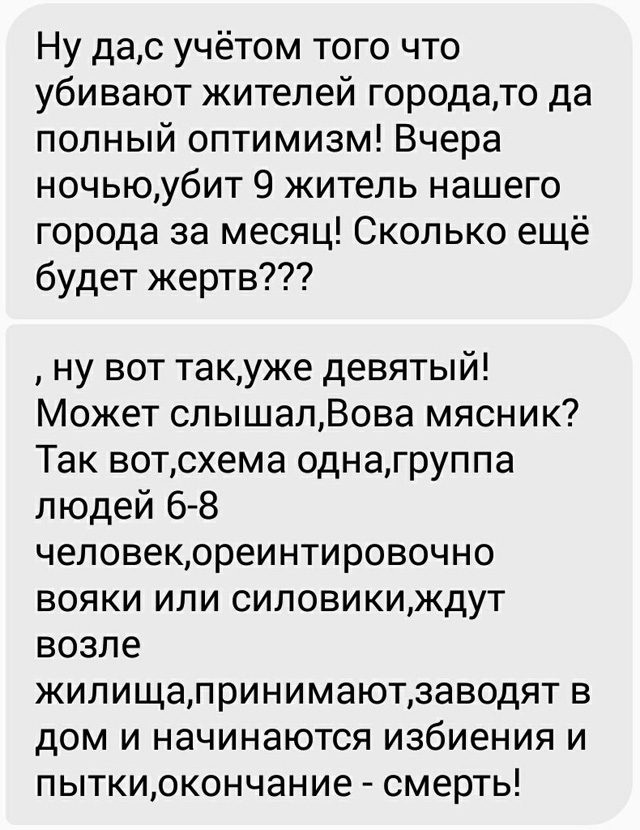 Ну да,с учётом того что убивают жителей города,то да полный оптимизм! Вчера ночью,убит 9 житель нашего города за месяц! Сколько ещё будет жертв???

, ну вот так,уже девятый! Может слышал,Вова мясник? Так вот,схема одна,группа людей 6-8 человек,ореинтировочно вояки или силовики,ждут возле жилища,принимают,заводят в дом и начинаются избиения и пытки,окончание - смерть!